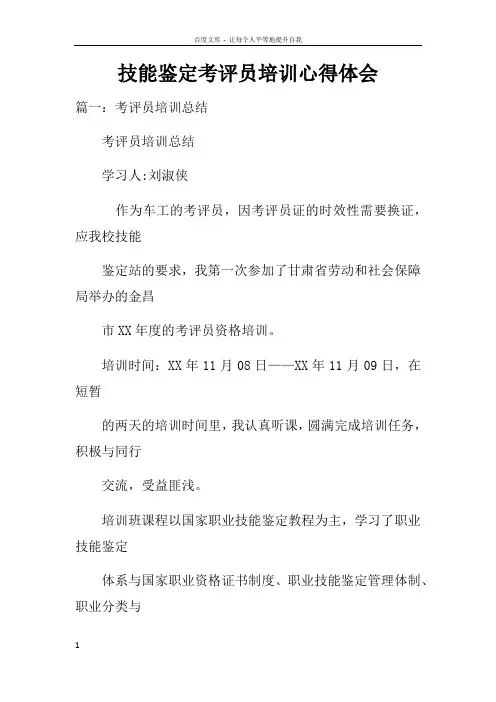 百度文库 - 让每个人平等地提升自我

技能鉴定考评员培训心得体会

篇一：考评员培训总结

考评员培训总结

学习人:刘淑侠

作为车工的考评员，因考评员证的时效性需要换证，应我校技能

鉴定站的要求，我第一次参加了甘肃省劳动和社会保障局举办的金昌

市XX年度的考评员资格培训。

培训时间：XX年11月08日——XX年11月09日，在短暂

的两天的培训时间里，我认真听课，圆满完成培训任务，积极与同行

交流，受益匪浅。

培训班课程以国家职业技能鉴定教程为主，学习了职业技能鉴定

体系与国家职业资格证书制度、职业技能鉴定管理体制、职业分类与

1